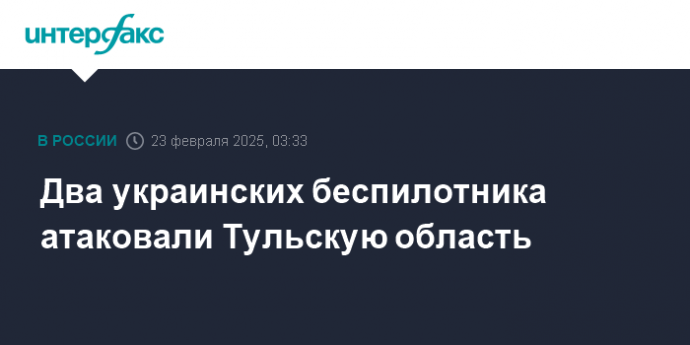 интерфакс

В РОССИИ 23 февраля 2025, 03:33

Два украинских беспилотника атаковали Тульскую область